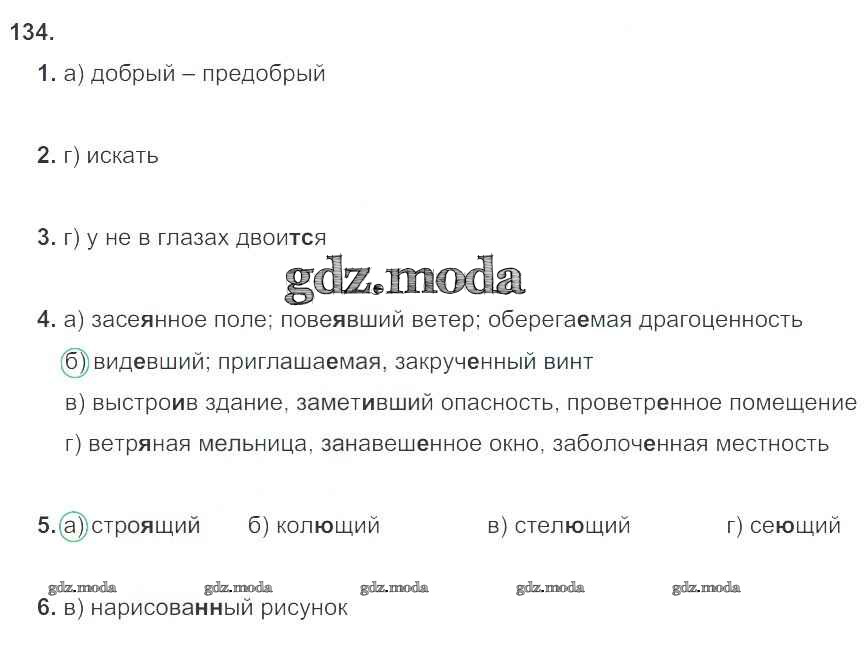 134.

1. а) добрый – предобрый

2. г) искать

3. г) у не в глазах двоится

gdz.moda

4. а) засеянное поле; повеявший ветер; оберегаемая драгоценность

б) видевший; приглашаемая, закрученный винт

в) выстроив здание, заметивший опасность, проветренное помещение

г) ветряная мельница, занавешенное окно, заболоченная местность

5. а) строящий б) колющий в) стелющий г) сеющий

gdz.moda gdz.moda gdz.moda gdz.moda gdz.moda

6. в) нарисованный рисунок